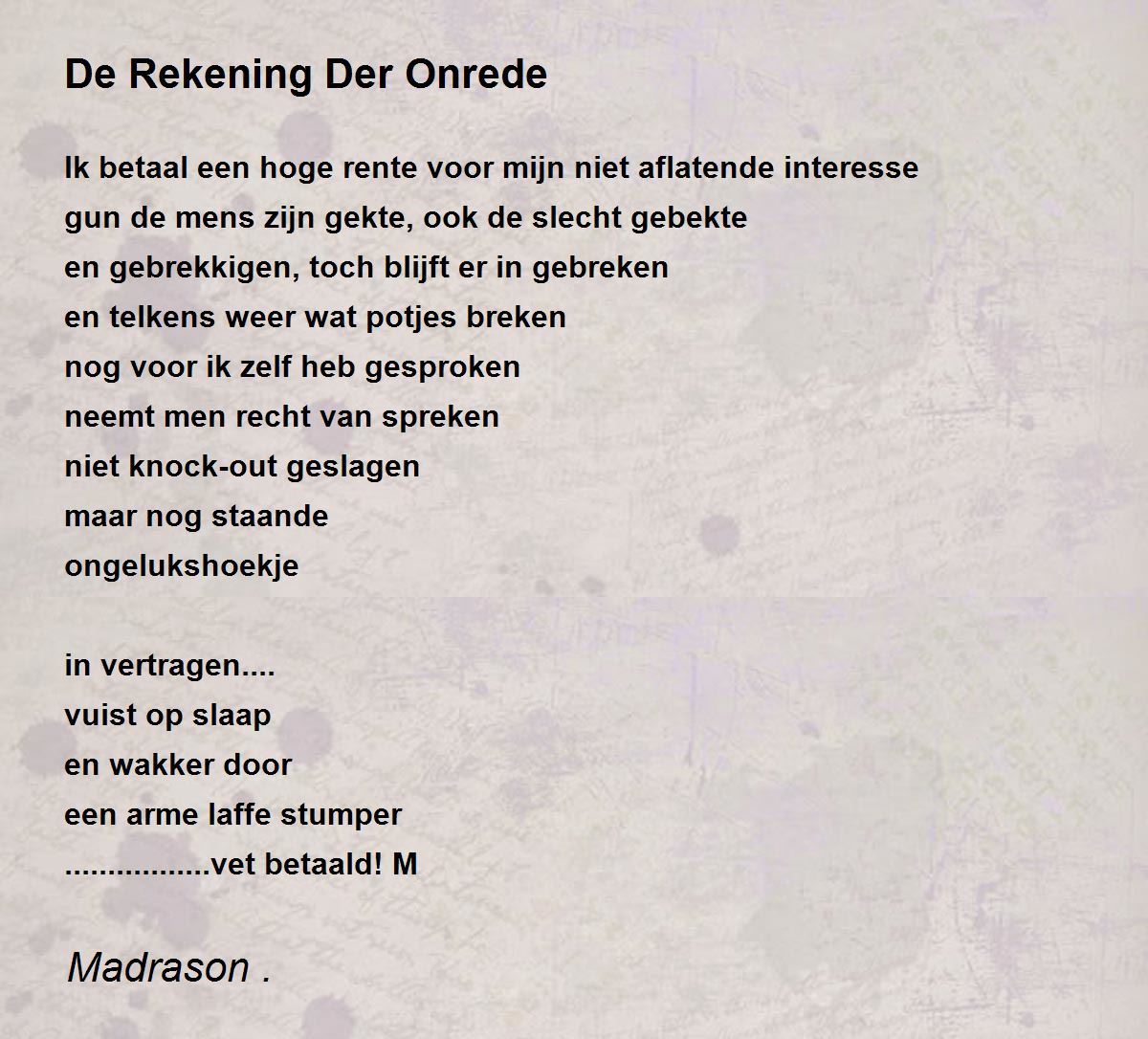 De Rekening Der Onrede

Ik betaal een hoge rente voor mijn niet aflatende interesse
gun de mens zijn gekte, ook de slecht gebekte
en gebrekkigen, toch blijft er in gebreken
en telkens weer wat potjes breken
nog voor ik zelf heb gesproken
neemt men recht van spreken
niet knock-out geslagen
maar nog staande
ongelukshoekje

in vertragen....
vuist op slaap
en wakker door
een arme laffe stumper
.................vet betaald! M

Madrason .